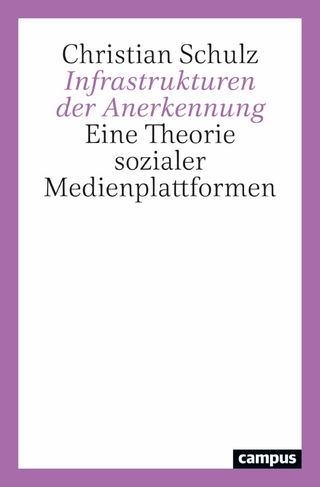 Christian Schulz
Infrastrukturen der Anerkennung
Eine Theorie sozialer Medienplattformen

campus